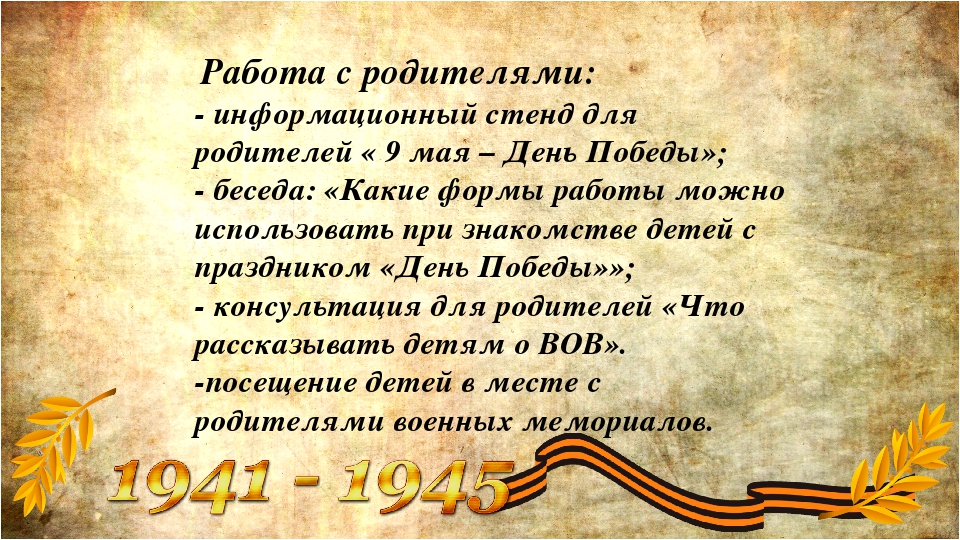 Работа с родителями:
- информационный стенд для родителей « 9 мая – День Победы»;
- беседа: «Какие формы работы можно использовать при знакомстве детей с праздником «День Победы»»;
- консультация для родителей «Что рассказывать детям о ВОВ».
-посещение детей в месте с родителями военных мемориалов.

1941 - 1945